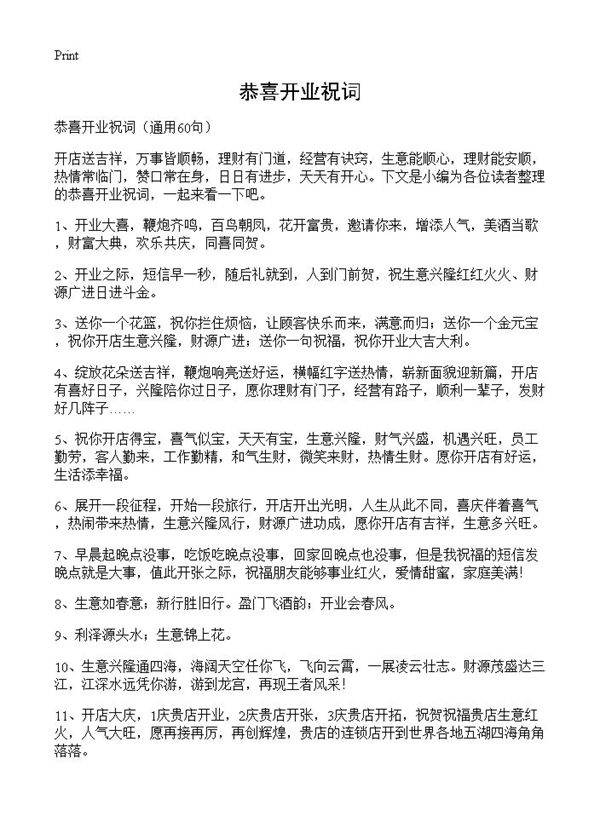 Print

恭喜开业祝词

恭喜开业祝词（通用60句）

开店送吉祥，万事皆顺畅，理财有门道，经营有诀窍，生意能顺心，理财能安顺，热情常临门，赞口常在身，日日有进步，天天有开心。下文是小编为各位读者整理的恭喜开业祝词，一起来看一下吧。

1、开业大喜，鞭炮齐鸣，百鸟朝凤，花开富贵，邀请你来，增添人气，美酒当歌，财富大典，欢乐共庆，同喜同贺。

2、开业之际，短信早一秒，随后礼就到，人到门前贺，祝生意兴隆红红火火、财源广进日进斗金。

3、送你一个花篮，祝你拦住烦恼，让顾客快乐而来，满意而归；送你一个金元宝，祝你开店生意兴隆，财源广进；送你一句祝福，祝你开业大吉大利。

4、绽放花朵送吉祥，鞭炮响亮送好运，横幅红字送热情，崭新面貌迎新篇，开店有喜好日子，兴隆陪你过日子，愿你理财有门子，经营有路子，顺利一辈子，发财好几阵子……

5、祝你开店得宝，喜气似宝，天天有宝，生意兴隆，财气兴盛，机遇兴旺，员工勤劳，客人勤来，工作勤精，和气生财，微笑来财，热情生财。愿你开店有好运，生活添幸福。

6、展开一段征程，开始一段旅行，开店开出光明，人生从此不同，喜庆伴着喜气，热闹带来热情，生意兴隆风行，财源广进功成，愿你开店有吉祥，生意多兴旺。

7、早晨起晚点没事，吃饭吃晚点没事，回家回晚点也没事，但是我祝福的短信发晚点就是大事，值此开张之际，祝福朋友能够事业红火，爱情甜蜜，家庭美满！

8、生意如春意；新行胜旧行。盈门飞酒韵；开业会春风。

9、利泽源头水；生意锦上花。

10、生意兴隆通四海，海阔天空任你飞，飞向云霄，一展凌云壮志。财源茂盛达三江，江深水远凭你游，游到龙宫，再现王者风采！

11、开店大庆，1庆贵店开业，2庆贵店开张，3庆贵店开拓，祝贺祝福贵店生意红火，人气大旺，愿再接再厉，再创辉煌，贵店的连锁店开到世界各地五湖四海角角落落。